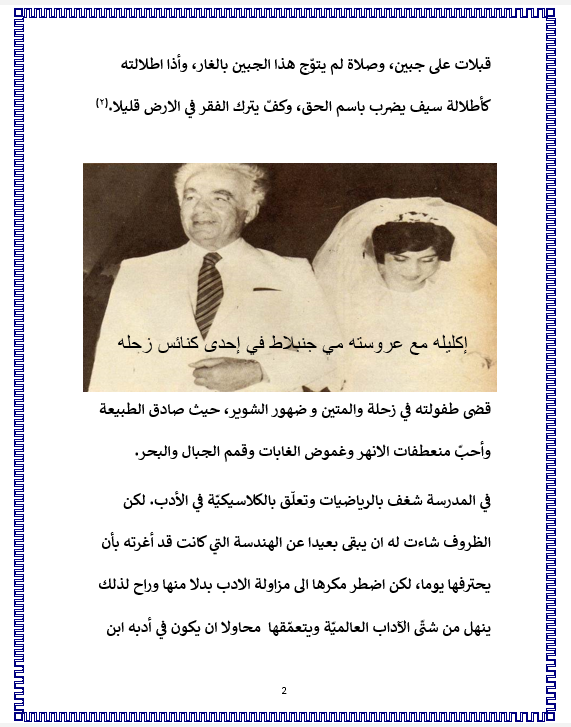 قبلات على جبين، وصلاة لم يتوّج هذا الجبين بالغار، وأذا اطلالته كأطلالة سيف يضرب باسم الحق، وكفّ يترك الفقر في الارض قليلا.(٢)

إكليله مع عروسته مي جنبلاط في إحدى كنائس زحله

قضى طفولته في زحلة والمتين و ضهور الشوير، حيث صادق الطبيعة وأحبّ منعطفات الانهر وغموض الغابات وقمم الجبال والبحر.

في المدرسة شغف بالرياضيات وتعلّق بالكلاسيكيّة في الأدب. لكن الظروف شاءت له ان يبقى بعيدا عن الهندسة التي كانت قد أغرته بأن يحترفها يوما، لكن اضطر مكرها الى مزاولة الادب بدلا منها وراح لذلك ينهل من شتّى الآداب العالميّة ويتعمّقها محاولا ان يكون في أدبه ابن

2